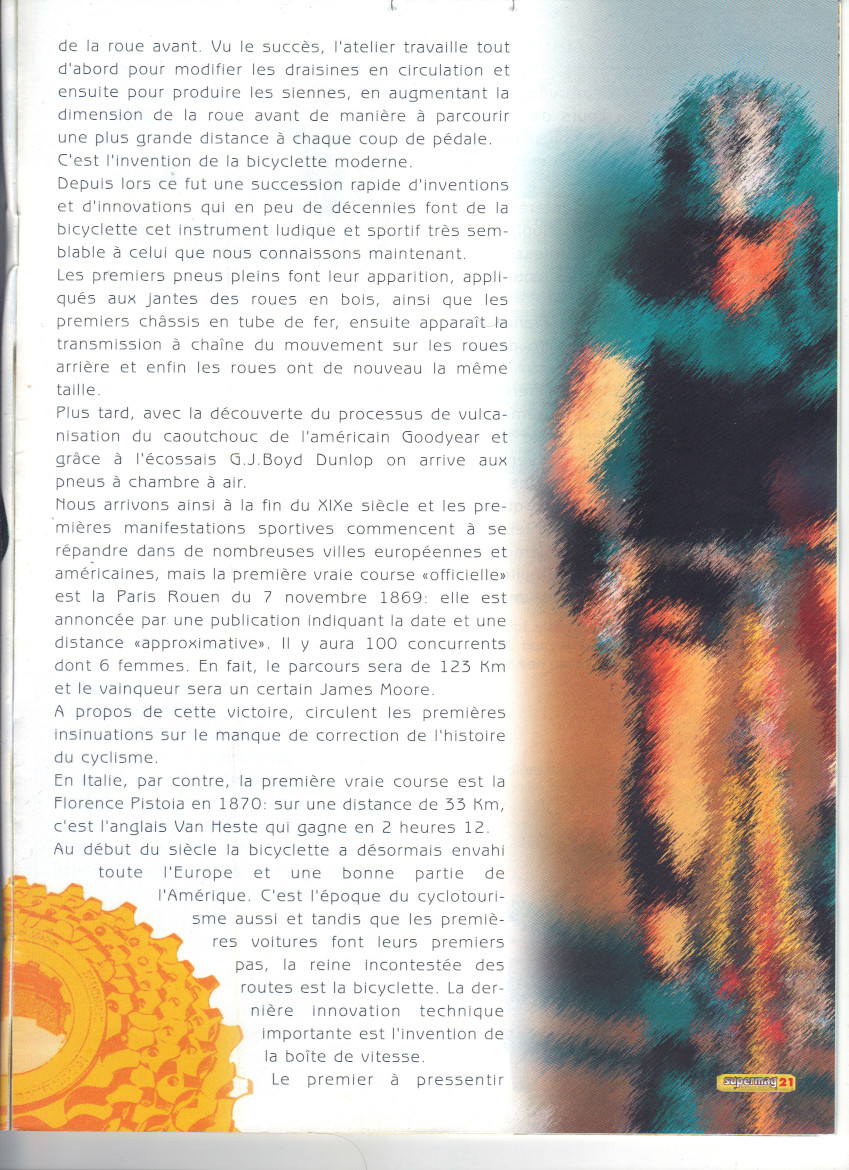 de la roue avant. Vu le succès, l'atelier travaille tout d'abord pour modifier les draisines en circulation et ensuite pour produire les siennes, en augmentant la dimension de la roue avant de manière à parcourir une plus grande distance à chaque coup de pédale. C'est l'invention de la bicyclette moderne.

Depuis lors ce fut une succession rapide d'inventions et d'innovations qui en peu de décennies font de la bicyclette cet instrument ludique et sportif très semblable à celui que nous connaissons maintenant.

Les premiers pneus pleins font leur apparition, appliqués aux jantes des roues en bois, ainsi que les premiers châssis en tube de fer, ensuite apparaît la transmission à chaîne du mouvement sur les roues arrière et enfin les roues ont de nouveau la même taille.

Plus tard, avec la découverte du processus de vulcanisation du caoutchouc de l'américain Goodyear et grâce à l'écossais G.J.Boyd Dunlop on arrive aux pneus à chambre à air.

Nous arrivons ainsi à la fin du XIXe siècle et les premières manifestations sportives commencent à se répandre dans de nombreuses villes européennes et américaines, mais la première vraie course «officielle» est la Paris Rouen du 7 novembre 1869: elle est annoncée par une publication indiquant la date et une distance «approximative». Il y aura 100 concurrents dont 6 femmes. En fait, le parcours sera de 123 Km et le vainqueur sera un certain James Moore.

A propos de cette victoire, circulent les premières insinuations sur le manque de correction de l'histoire du cyclisme.

En Italie, par contre, la première vraie course est la Florence Pistoia en 1870: sur une distance de 33 Km, c'est l'anglais Van Heste qui gagne en 2 heures 12.

Au début du siècle la bicyclette a désormais envahi toute l'Europe et une bonne partie de l'Amérique. C'est l'époque du cyclotourisme aussi et tandis que les premières voitures font leurs premiers pas, la reine incontestée des routes est la bicyclette. La dernière innovation technique importante est l'invention de la boîte de vitesse.

Le premier à pressentir

supermag 21